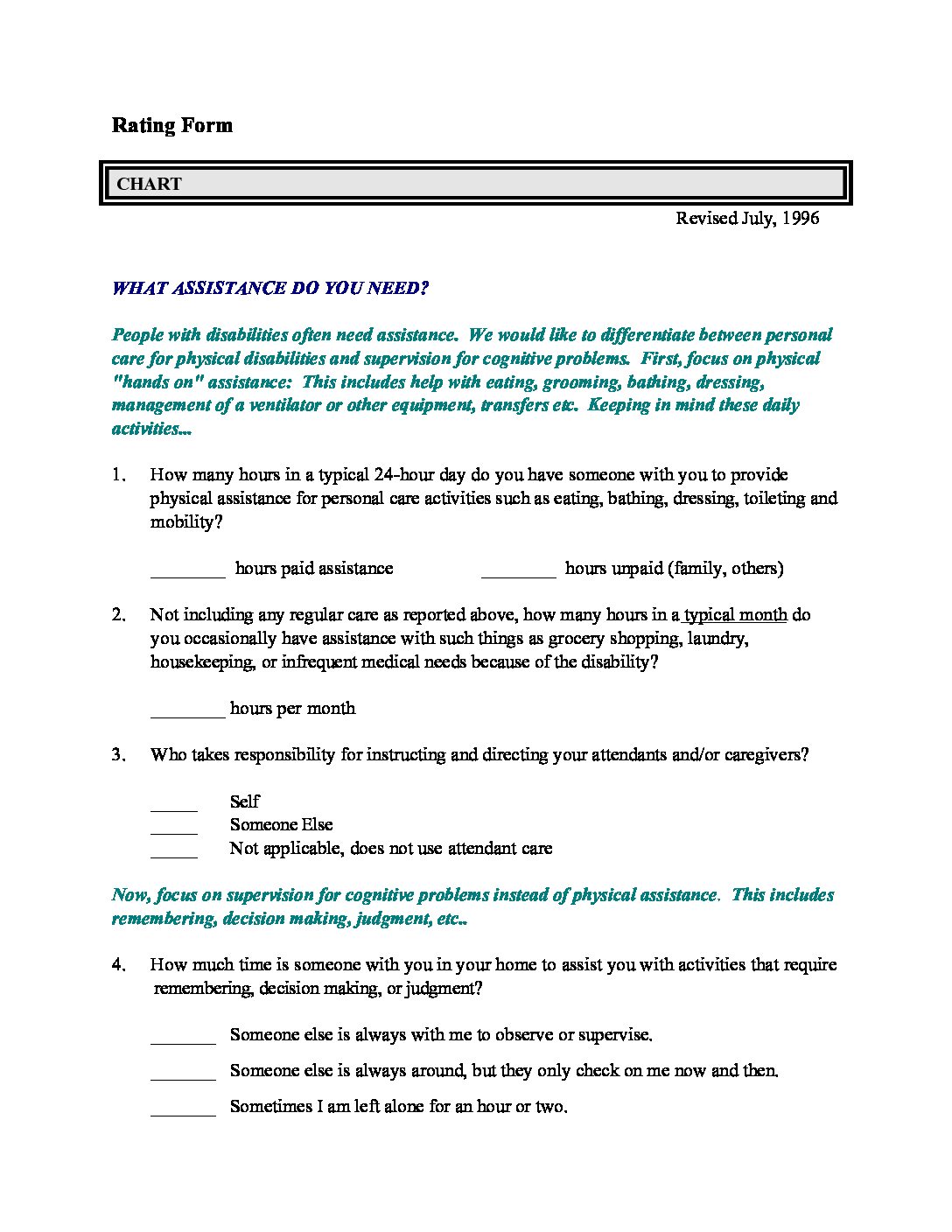 Rating Form

CHART

Revised July, 1996

WHAT ASSISTANCE DO YOU NEED?

People with disabilities often need assistance. We would like to differentiate between personal care for physical disabilities and supervision for cognitive problems. First, focus on physical "hands on" assistance: This includes help with eating, grooming, bathing, dressing, management of a ventilator or other equipment, transfers etc. Keeping in mind these daily activities...

1. How many hours in a typical 24-hour day do you have someone with you to provide physical assistance for personal care activities such as eating, bathing, dressing, toileting and mobility?

________ hours paid assistance ________ hours unpaid (family, others)

2. Not including any regular care as reported above, how many hours in a typical month do you occasionally have assistance with such things as grocery shopping, laundry, housekeeping, or infrequent medical needs because of the disability?

________ hours per month

3. Who takes responsibility for instructing and directing your attendants and/or caregivers?

_____ Self
_____ Someone Else
_____ Not applicable, does not use attendant care

Now, focus on supervision for cognitive problems instead of physical assistance. This includes remembering, decision making, judgment, etc..

4. How much time is someone with you in your home to assist you with activities that require remembering, decision making, or judgment?

_______ Someone else is always with me to observe or supervise.

_______ Someone else is always around, but they only check on me now and then.

_______ Sometimes I am left alone for an hour or two.